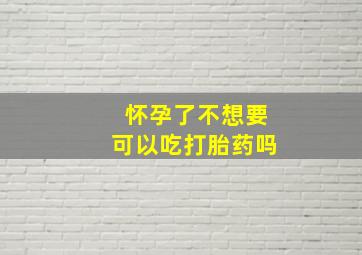 怀孕了不想要
可以吃打胎药吗